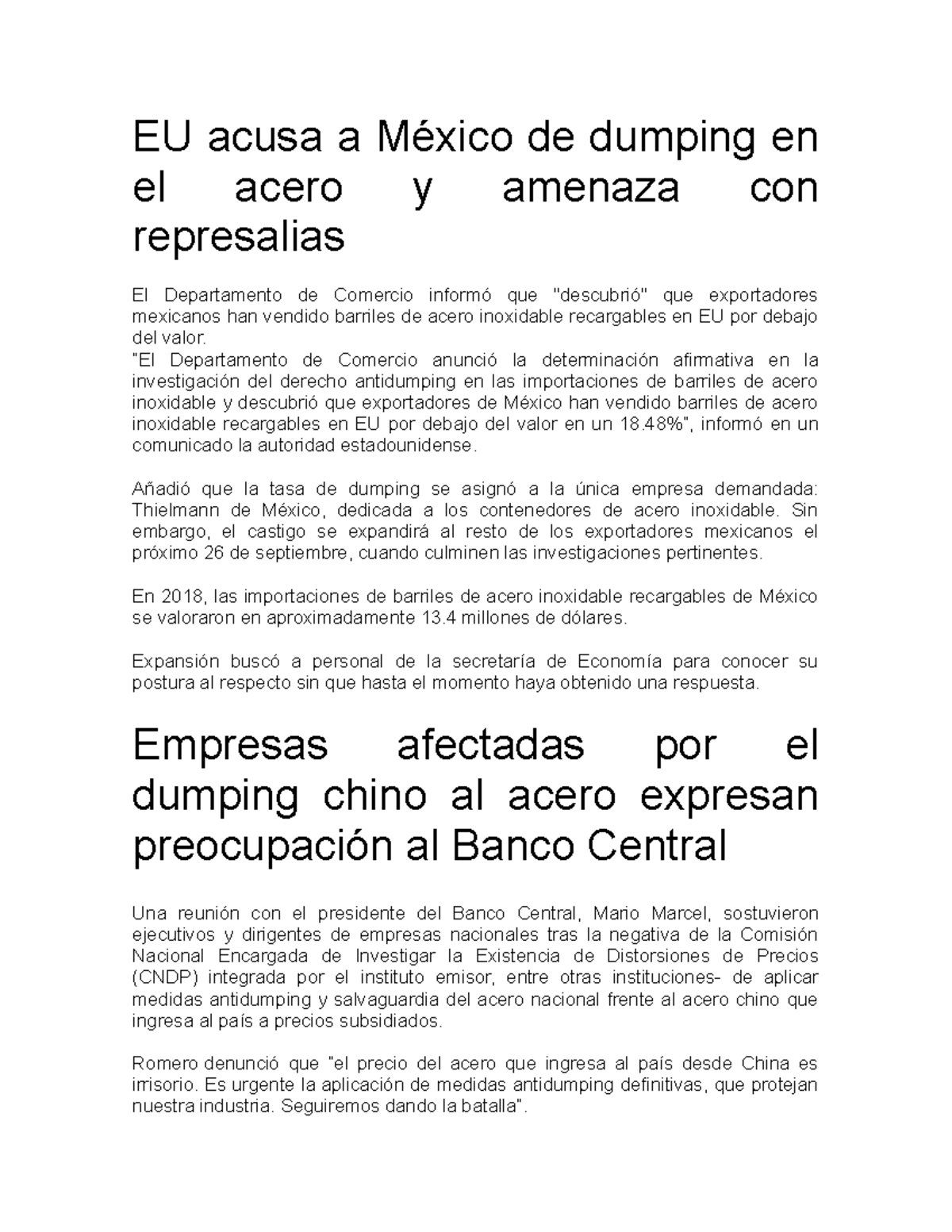 EU acusa a México de dumping en el acero y amenaza con represalias

El Departamento de Comercio informó que "descubrió" que exportadores mexicanos han vendido barriles de acero inoxidable recargables en EU por debajo del valor.
"El Departamento de Comercio anunció la determinación afirmativa en la investigación del derecho antidumping en las importaciones de barriles de acero inoxidable y descubrió que exportadores de México han vendido barriles de acero inoxidable recargables en EU por debajo del valor en un 18.48%", informó en un comunicado la autoridad estadounidense.

Añadió que la tasa de dumping se asignó a la única empresa demandada: Thielmann de México, dedicada a los contenedores de acero inoxidable. Sin embargo, el castigo se expandirá al resto de los exportadores mexicanos el próximo 26 de septiembre, cuando culminen las investigaciones pertinentes.

En 2018, las importaciones de barriles de acero inoxidable recargables de México se valoraron en aproximadamente 13.4 millones de dólares.

Expansión buscó a personal de la secretaría de Economía para conocer su postura al respecto sin que hasta el momento haya obtenido una respuesta.

Empresas afectadas por el dumping chino al acero expresan preocupación al Banco Central

Una reunión con el presidente del Banco Central, Mario Marcel, sostuvieron ejecutivos y dirigentes de empresas nacionales tras la negativa de la Comisión Nacional Encargada de Investigar la Existencia de Distorsiones de Precios (CNDP) integrada por el instituto emisor, entre otras instituciones- de aplicar medidas antidumping y salvaguardia del acero nacional frente al acero chino que ingresa al país a precios subsidiados.

Romero denunció que "el precio del acero que ingresa al país desde China es irrisorio. Es urgente la aplicación de medidas antidumping definitivas, que protejan nuestra industria. Seguiremos dando la batalla".